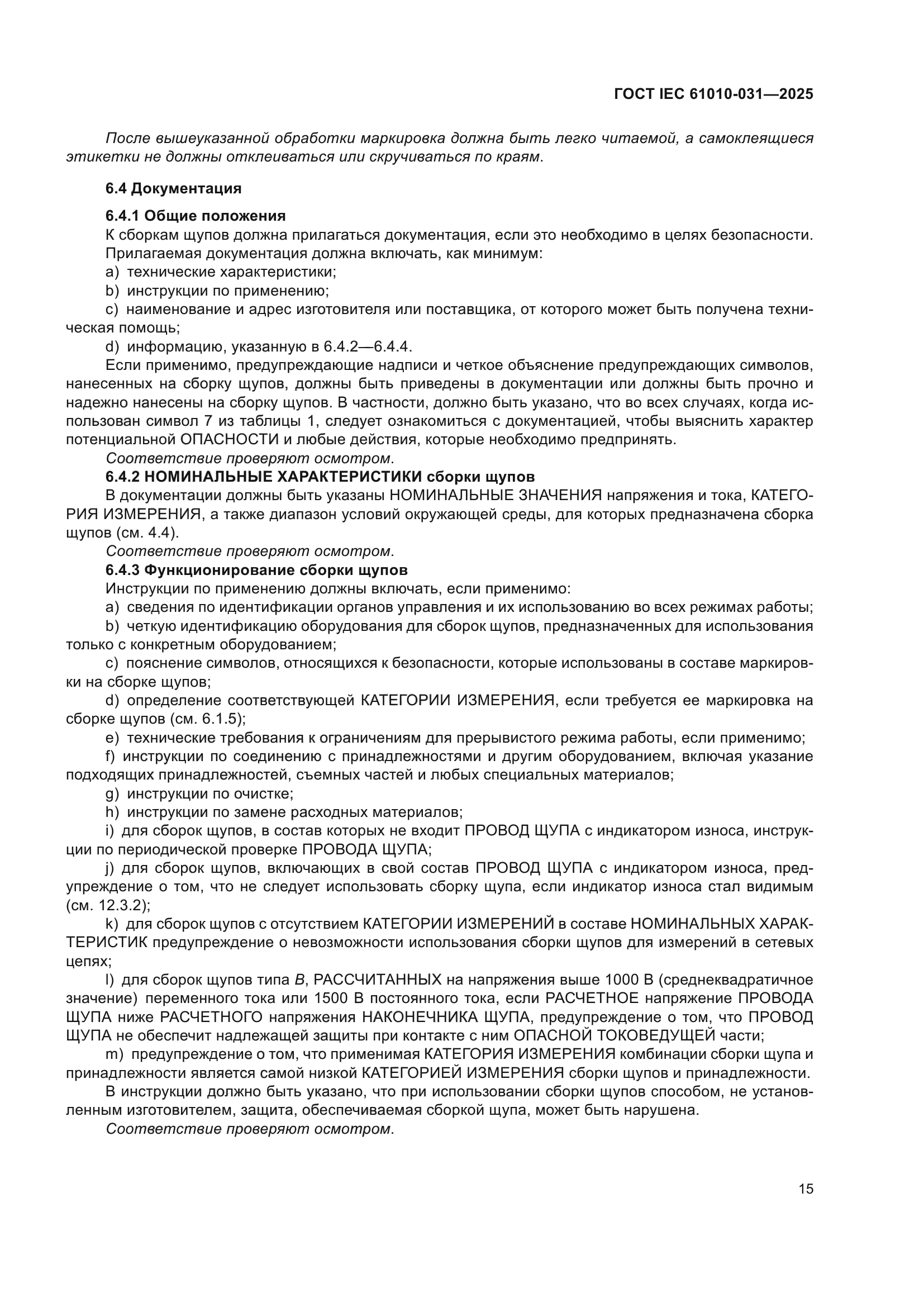 ГОСТ IEC 61010-031—2025

После вышеуказанной обработки маркировка должна быть легко читаемой, а самоклеящиеся этикетки не должны отклеиваться или скручиваться по краям.

6.4 Документация

6.4.1 Общие положения

К сборкам щупов должна прилагаться документация, если это необходимо в целях безопасности.

Прилагаемая документация должна включать, как минимум:

a) технические характеристики;

b) инструкции по применению;

c) наименование и адрес изготовителя или поставщика, от которого может быть получена техническая помощь;

d) информацию, указанную в 6.4.2—6.4.4.

Если применимо, предупреждающие надписи и четкое объяснение предупреждающих символов, нанесенных на сборку щупов, должны быть приведены в документации или должны быть прочно и надежно нанесены на сборку щупов. В частности, должно быть указано, что во всех случаях, когда использован символ 7 из таблицы 1, следует ознакомиться с документацией, чтобы выяснить характер потенциальной ОПАСНОСТИ и любые действия, которые необходимо предпринять.

Соответствие проверяют осмотром.

6.4.2 НОМИНАЛЬНЫЕ ХАРАКТЕРИСТИКИ сборки щупов

В документации должны быть указаны НОМИНАЛЬНЫЕ ЗНАЧЕНИЯ напряжения и тока, КАТЕГОРИЯ ИЗМЕРЕНИЯ, а также диапазон условий окружающей среды, для которых предназначена сборка щупов (см. 4.4).

Соответствие проверяют осмотром.

6.4.3 Функционирование сборки щупов

Инструкции по применению должны включать, если применимо:

a) сведения по идентификации органов управления и их использованию во всех режимах работы;

b) четкую идентификацию оборудования для сборок щупов, предназначенных для использования только с конкретным оборудованием;

c) пояснение символов, относящихся к безопасности, которые использованы в составе маркировки на сборке щупов;

d) определение соответствующей КАТЕГОРИИ ИЗМЕРЕНИЯ, если требуется ее маркировка на сборке щупов (см. 6.1.5);

e) технические требования к ограничениям для прерывистого режима работы, если применимо;

f) инструкции по соединению с принадлежностями и другим оборудованием, включая указание подходящих принадлежностей, съемных частей и любых специальных материалов;

g) инструкции по очистке;

h) инструкции по замене расходных материалов;

i) для сборок щупов, в состав которых не входит ПРОВОД ЩУПА с индикатором износа, инструкции по периодической проверке ПРОВОДА ЩУПА;

j) для сборок щупов, включающих в свой состав ПРОВОД ЩУПА с индикатором износа, предупреждение о том, что не следует использовать сборку щупа, если индикатор износа стал видимым (см. 12.3.2);

k) для сборок щупов с отсутствием КАТЕГОРИИ ИЗМЕРЕНИЙ в составе НОМИНАЛЬНЫХ ХАРАКТЕРИСТИК предупреждение о невозможности использования сборки щупов для измерений в сетевых цепях;

l) для сборок щупов типа B, РАССЧИТАННЫХ на напряжения выше 1000 В (среднеквадратичное значение) переменного тока или 1500 В постоянного тока, если РАСЧЕТНОЕ напряжение ПРОВОДА ЩУПА ниже РАСЧЕТНОГО напряжения НАКОНЕЧНИКА ЩУПА, предупреждение о том, что ПРОВОД ЩУПА не обеспечит надлежащей защиты при контакте с ним ОПАСНОЙ ТОКОВЕДУЩЕЙ части;

m) предупреждение о том, что применимая КАТЕГОРИЯ ИЗМЕРЕНИЯ комбинации сборки щупа и принадлежности является самой низкой КАТЕГОРИЕЙ ИЗМЕРЕНИЯ сборки щупов и принадлежности.

В инструкции должно быть указано, что при использовании сборки щупов способом, не установленным изготовителем, защита, обеспечиваемая сборкой щупа, может быть нарушена.

Соответствие проверяют осмотром.

15